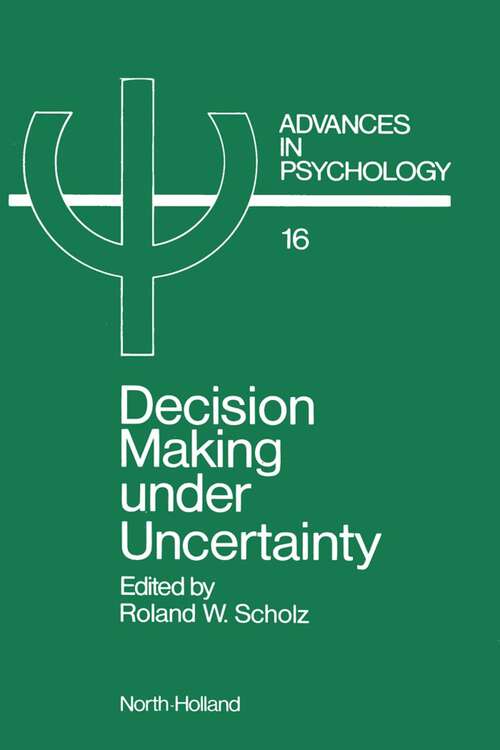 ADVANCES IN PSYCHOLOGY

16

Decision Making under Uncertainty

Edited by
Roland W. Scholz

North-Holland